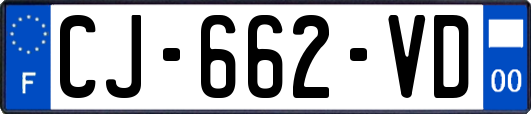 F
CJ-662-VD
00